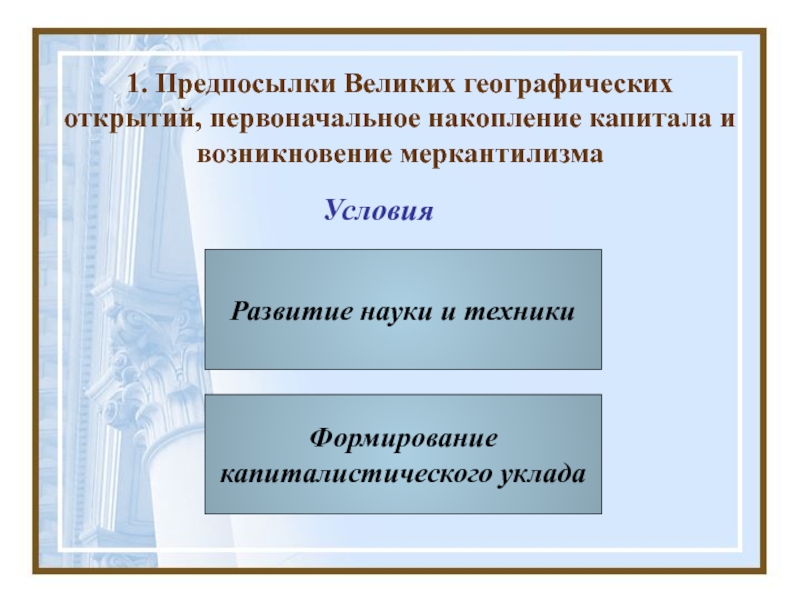 1. Предпосылки Великих географических открытий, первоначальное накопление капитала и возникновение меркантилизма

Условия

Развитие науки и техники

Формирование капиталистического уклада